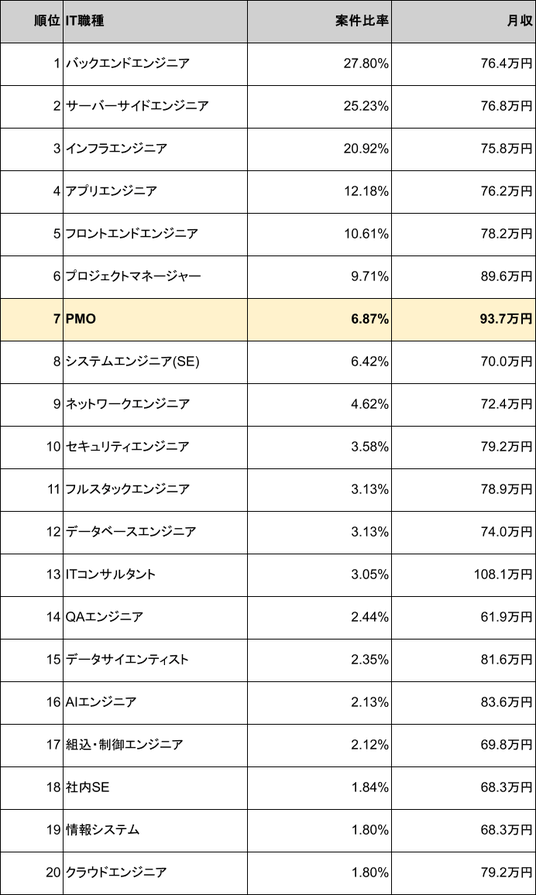 | 順位 | IT職種 | 案件比率 | 月収 |
|---|---|---|---|
| 1 | バックエンドエンジニア | 27.80% | 76.4万円 |
| 2 | サーバーサイドエンジニア | 25.23% | 76.8万円 |
| 3 | インフラエンジニア | 20.92% | 75.8万円 |
| 4 | アプリエンジニア | 12.18% | 76.2万円 |
| 5 | フロントエンドエンジニア | 10.61% | 78.2万円 |
| 6 | プロジェクトマネージャー | 9.71% | 89.6万円 |
| 7 | PMO | 6.87% | 93.7万円 |
| 8 | システムエンジニア(SE) | 6.42% | 70.0万円 |
| 9 | ネットワークエンジニア | 4.62% | 72.4万円 |
| 10 | セキュリティエンジニア | 3.58% | 79.2万円 |
| 11 | フルスタックエンジニア | 3.13% | 78.9万円 |
| 12 | データベースエンジニア | 3.13% | 74.0万円 |
| 13 | ITコンサルタント | 3.05% | 108.1万円 |
| 14 | QAエンジニア | 2.44% | 61.9万円 |
| 15 | データサイエンティスト | 2.35% | 81.6万円 |
| 16 | AIエンジニア | 2.13% | 83.6万円 |
| 17 | 組込・制御エンジニア | 2.12% | 69.8万円 |
| 18 | 社内SE | 1.84% | 68.3万円 |
| 19 | 情報システム | 1.80% | 68.3万円 |
| 20 | クラウドエンジニア | 1.80% | 79.2万円 |